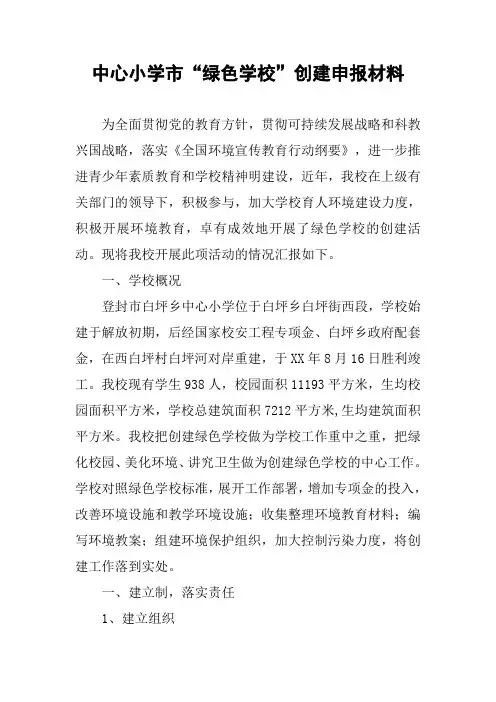 中心小学市“绿色学校”创建申报材料

为全面贯彻党的教育方针，贯彻可持续发展战略和科教兴国战略，落实《全国环境宣传教育行动纲要》，进一步推进青少年素质教育和学校精神明建设，近年，我校在上级有关部门的领导下，积极参与，加大学校育人环境建设力度，积极开展环境教育，卓有成效地开展了绿色学校的创建活动。现将我校开展此项活动的情况汇报如下。

一、学校概况

登封市白坪乡中心小学位于白坪乡白坪街西段，学校始建于解放初期，后经国家校安工程专项金、白坪乡政府配套金，在西白坪村白坪河对岸重建，于XX年8月16日胜利竣工。我校现有学生938人，校园面积11193平方米，生均校园面积平方米，学校总建筑面积7212平方米,生均建筑面积平方米。我校把创建绿色学校做为学校工作重中之重，把绿化校园、美化环境、讲究卫生做为创建绿色学校的中心工作。学校对照绿色学校标准，展开工作部署，增加专项金的投入，改善环境设施和教学环境设施；收集整理环境教育材料；编写环境教案；组建环境保护组织，加大控制污染力度，将创建工作落到实处。

一、建立制，落实责任

1、建立组织